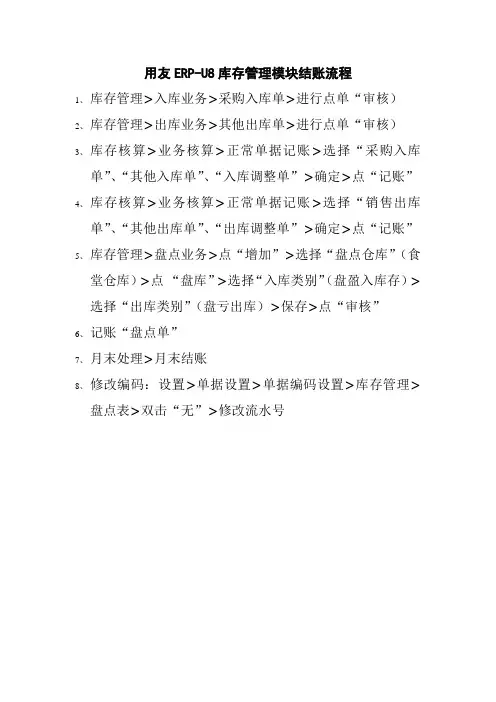 用友ERP-U8库存管理模块结账流程

1、库存管理>入库业务>采购入库单>进行点单“审核)

2、库存管理>出库业务>其他出库单>进行点单“审核)

3、库存核算>业务核算>正常单据记账>选择“采购入库单”、“其他入库单”、“入库调整单”>确定>点“记账”

4、库存核算>业务核算>正常单据记账>选择“销售出库单”、“其他出库单”、“出库调整单”>确定>点“记账”

5、库存管理>盘点业务>点“增加”>选择“盘点仓库”(食堂仓库)>点“盘库”>选择“入库类别”(盘盈入库存)>选择“出库类别”(盘亏出库)>保存>点“审核”

6、记账“盘点单”

7、月末处理>月末结账

8、修改编码:设置>单据设置>单据编码设置>库存管理>盘点表>双击“无”>修改流水号